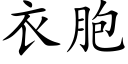 衣胞